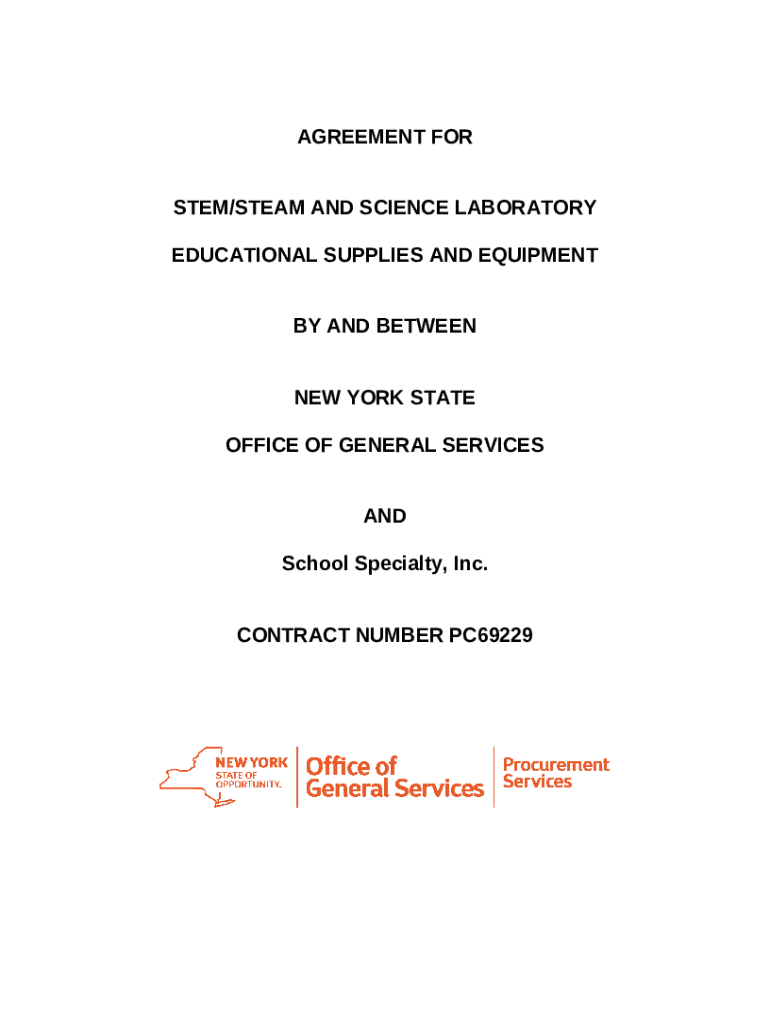 AGREEMENT FOR

STEM/STEAM AND SCIENCE LABORATORY

EDUCATIONAL SUPPLIES AND EQUIPMENT

BY AND BETWEEN

NEW YORK STATE

OFFICE OF GENERAL SERVICES

AND

School Specialty, Inc.

CONTRACT NUMBER PC69229

NEW YORK STATE OF OPPORTUNITY. Office of General Services Procurement Services